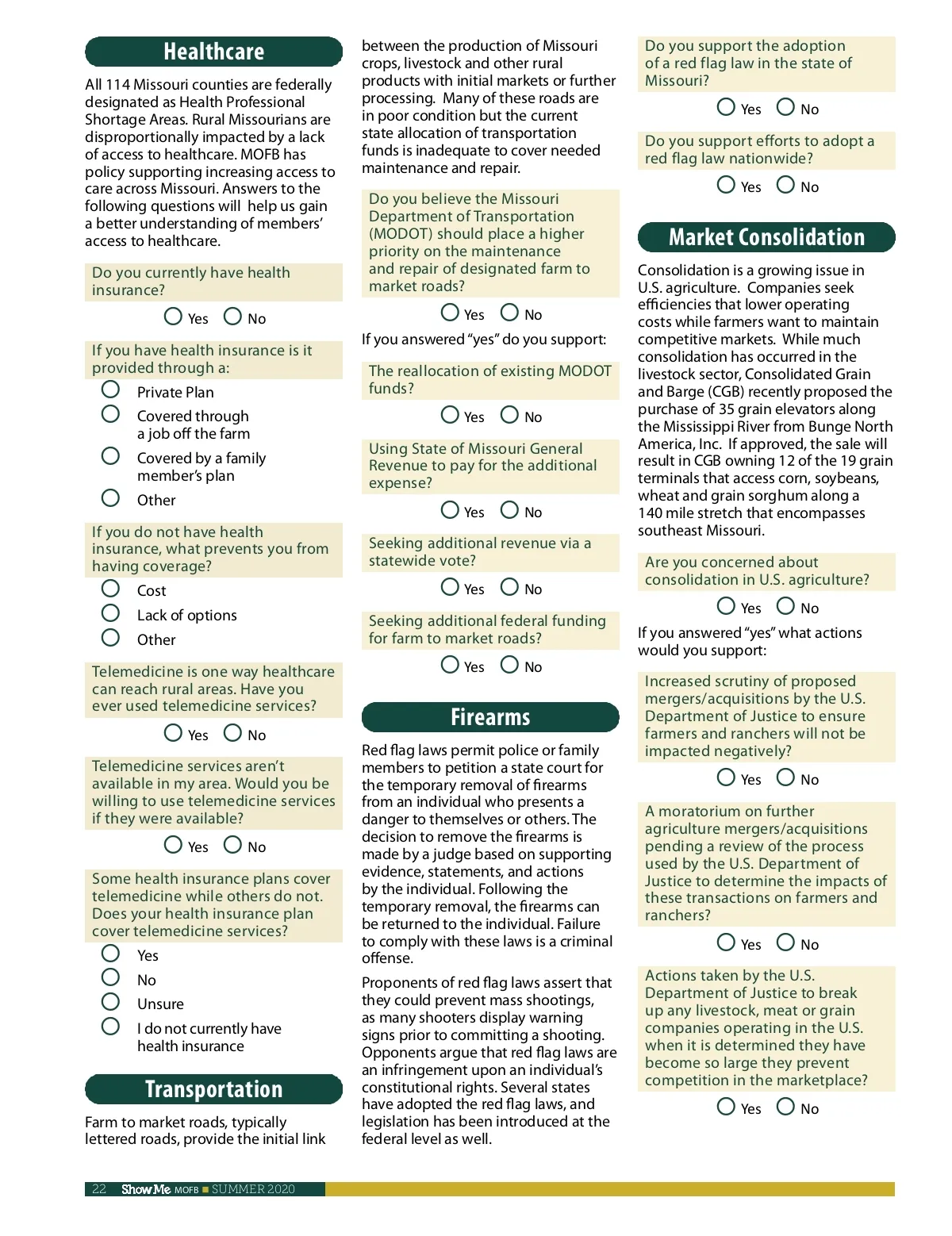 Healthcare

All 114 Missouri counties are federally designated as Health Professional Shortage Areas. Rural Missourians are disproportionally impacted by a lack of access to healthcare. MOFB has policy supporting increasing access to care across Missouri. Answers to the following questions will help us gain a better understanding of members' access to healthcare.

Do you currently have health insurance?

Yes No

If you have health insurance is it provided through a:

Private Plan

Covered through a job off the farm

Covered by a family member's plan

Other

If you do not have health insurance, what prevents you from having coverage?

Cost

Lack of options

Other

Telemedicine is one way healthcare can reach rural areas. Have you ever used telemedicine services?

Yes No

Telemedicine services aren't available in my area. Would you be willing to use telemedicine services if they were available?

Yes No

Some health insurance plans cover telemedicine while others do not. Does your health insurance plan cover telemedicine services?

Yes

No

Unsure

I do not currently have health insurance

Transportation

Farm to market roads, typically lettered roads, provide the initial link between the production of Missouri crops, livestock and other rural products with initial markets or further processing. Many of these roads are in poor condition but the current state allocation of transportation funds is inadequate to cover needed maintenance and repair.

Do you believe the Missouri Department of Transportation (MODOT) should place a higher priority on the maintenance and repair of designated farm to market roads?

Yes No

If you answered "yes" do you support:

The reallocation of existing MODOT funds?

Yes No

Using State of Missouri General Revenue to pay for the additional expense?

Yes No

Seeking additional revenue via a statewide vote?

Yes No

Seeking additional federal funding for farm to market roads?

Yes No

Firearms

Red flag laws permit police or family members to petition a state court for the temporary removal of firearms from an individual who presents a danger to themselves or others. The decision to remove the firearms is made by a judge based on supporting evidence, statements, and actions by the individual. Following the temporary removal, the firearms can be returned to the individual. Failure to comply with these laws is a criminal offense.

Proponents of red flag laws assert that they could prevent mass shootings, as many shooters display warning signs prior to committing a shooting. Opponents argue that red flag laws are an infringement upon an individual's constitutional rights. Several states have adopted the red flag laws, and legislation has been introduced at the federal level as well.

Do you support the adoption of a red flag law in the state of Missouri?

Yes No

Do you support efforts to adopt a red flag law nationwide?

Yes No

Market Consolidation

Consolidation is a growing issue in U.S. agriculture. Companies seek efficiencies that lower operating costs while farmers want to maintain competitive markets. While much consolidation has occurred in the livestock sector, Consolidated Grain and Barge (CGB) recently proposed the purchase of 35 grain elevators along the Mississippi River from Bunge North America, Inc. If approved, the sale will result in CGB owning 12 of the 19 grain terminals that access corn, soybeans, wheat and grain sorghum along a 140 mile stretch that encompasses southeast Missouri.

Are you concerned about consolidation in U.S. agriculture?

Yes No

If you answered "yes" what actions would you support:

Increased scrutiny of proposed mergers/acquisitions by the U.S. Department of Justice to ensure farmers and ranchers will not be impacted negatively?

Yes No

A moratorium on further agriculture mergers/acquisitions pending a review of the process used by the U.S. Department of Justice to determine the impacts of these transactions on farmers and ranchers?

Yes No

Actions taken by the U.S. Department of Justice to break up any livestock, meat or grain companies operating in the U.S. when it is determined they have become so large they prevent competition in the marketplace?

Yes No

22 Show Me MOFB SUMMER 2020